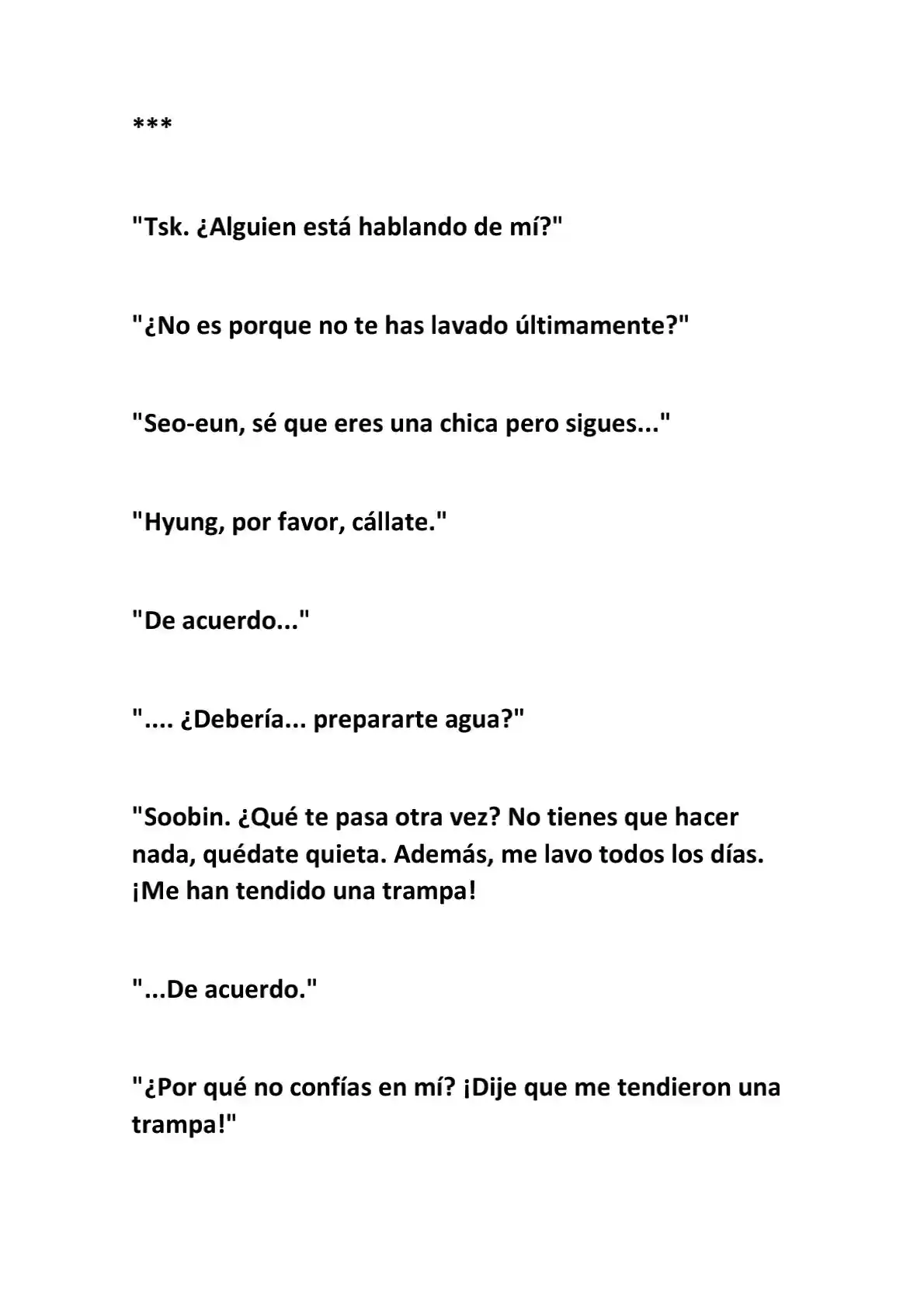 ***

"Tsk. ¿Alguien está hablando de mí?"

"¿No es porque no te has lavado últimamente?"

"Seo-eun, sé que eres una chica pero sigues..."

"Hyung, por favor, cállate."

"De acuerdo..."

".... ¿Debería... prepararte agua?"

"Soobin. ¿Qué te pasa otra vez? No tienes que hacer nada, quédate quieta. Además, me lavo todos los días. ¡Me han tendido una trampa!

"...De acuerdo."

"¿Por qué no confías en mí? ¡Dije que me tendieron una trampa!"